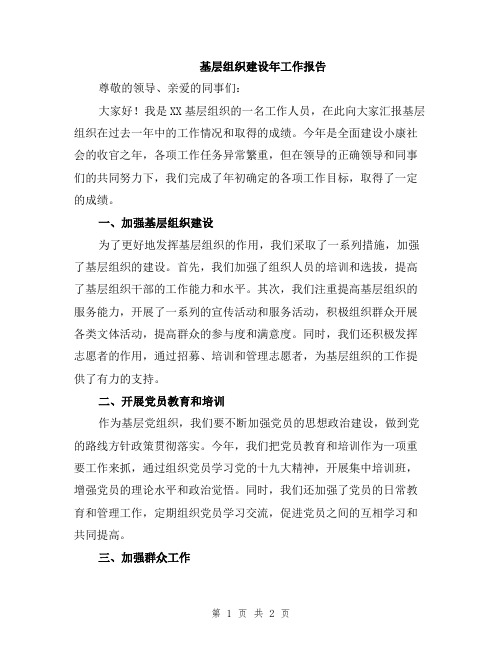 基层组织建设年工作报告

尊敬的领导、亲爱的同事们：

大家好！我是XX基层组织的一名工作人员，在此向大家汇报基层组织在过去一年中的工作情况和取得的成绩。今年是全面建设小康社会的收官之年，各项工作任务异常繁重，但在领导的正确领导和同事们的共同努力下，我们完成了年初确定的各项工作目标，取得了一定的成绩。

一、加强基层组织建设

为了更好地发挥基层组织的作用，我们采取了一系列措施，加强了基层组织的建设。首先，我们加强了组织人员的培训和选拔，提高了基层组织干部的工作能力和水平。其次，我们注重提高基层组织的服务能力，开展了一系列的宣传活动和服务活动，积极组织群众开展各类文体活动，提高群众的参与度和满意度。同时，我们还积极发挥志愿者的作用，通过招募、培训和管理志愿者，为基层组织的工作提供了有力的支持。

二、开展党员教育和培训

作为基层党组织，我们要不断加强党员的思想政治建设，做到党的路线方针政策贯彻落实。今年，我们把党员教育和培训作为一项重要工作来抓，通过组织党员学习党的十九大精神，开展集中培训班，增强党员的理论水平和政治觉悟。同时，我们还加强了党员的日常教育和管理工作，定期组织党员学习交流，促进党员之间的互相学习和共同提高。

三、加强群众工作

第 1 页 共 2 页